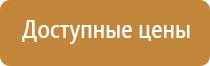 Доступные цены